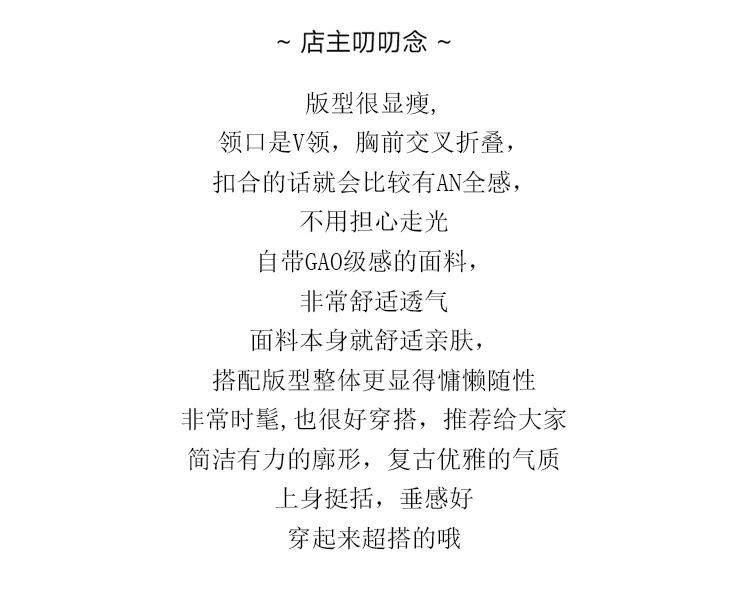 ~ 店主叨叨念 ~

版型很显瘦,

领口是V领，胸前交叉折叠，

扣合的话就会比较有AN全感，

不用担心走光

自带GAO级感的面料，

非常舒适透气

面料本身就舒适亲肤，

搭配版型整体更显得慵懒随性

非常时髦,也很好穿搭，推荐给大家

简洁有力的廓形，复古优雅的气质

上身挺括，垂感好

穿起来超搭的哦